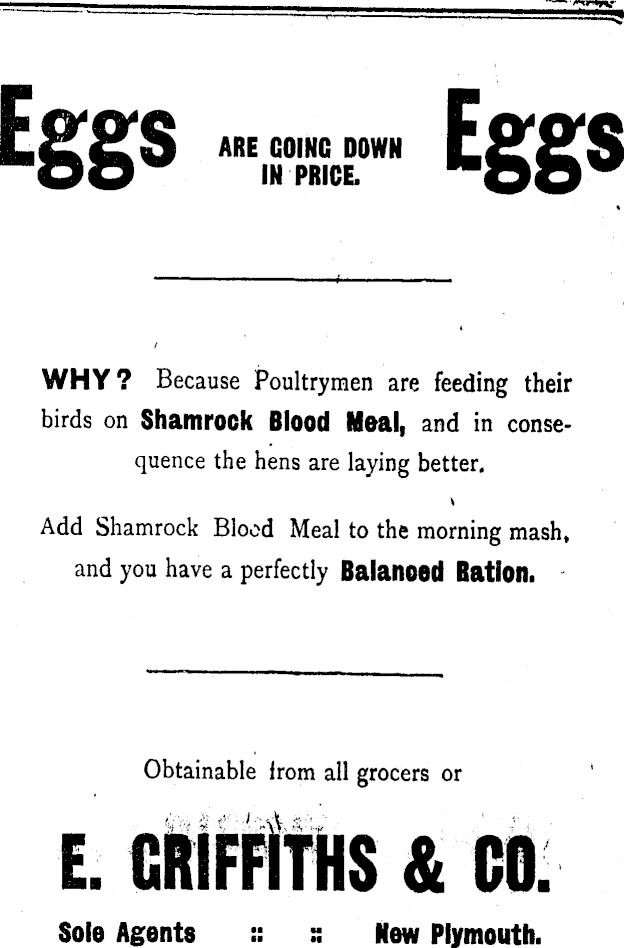 Eggs ARE GOING DOWN IN PRICE. Eggs

WHY? Because Poultrymen are feeding their birds on Shamrock Blood Meal, and in consequence the hens are laying better.

Add Shamrock Blood Meal to the morning mash, and you have a perfectly Balanced Ration.

Obtainable from all grocers or

E. GRIFFITHS & CO.

Sole Agents :: :: New Plymouth.